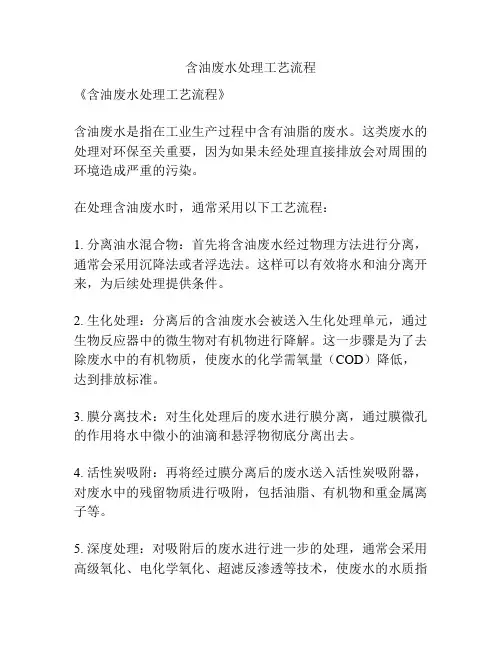 含油废水处理工艺流程

《含油废水处理工艺流程》

含油废水是指在工业生产过程中含有油脂的废水。这类废水的处理对环保至关重要，因为如果未经处理直接排放会对周围的环境造成严重的污染。

在处理含油废水时，通常采用以下工艺流程：

1. 分离油水混合物：首先将含油废水经过物理方法进行分离，通常会采用沉降法或者浮选法。这样可以有效将水和油分离开来，为后续处理提供条件。

2. 生化处理：分离后的含油废水会被送入生化处理单元，通过生物反应器中的微生物对有机物进行降解。这一步骤是为了去除废水中的有机物质，使废水的化学需氧量（COD）降低，达到排放标准。

3. 膜分离技术：对生化处理后的废水进行膜分离，通过膜微孔的作用将水中微小的油滴和悬浮物彻底分离出去。

4. 活性炭吸附：再将经过膜分离后的废水送入活性炭吸附器，对废水中的残留物质进行吸附，包括油脂、有机物和重金属离子等。

5. 深度处理：对吸附后的废水进行进一步的处理，通常会采用高级氧化、电化学氧化、超滤反渗透等技术，使废水的水质指